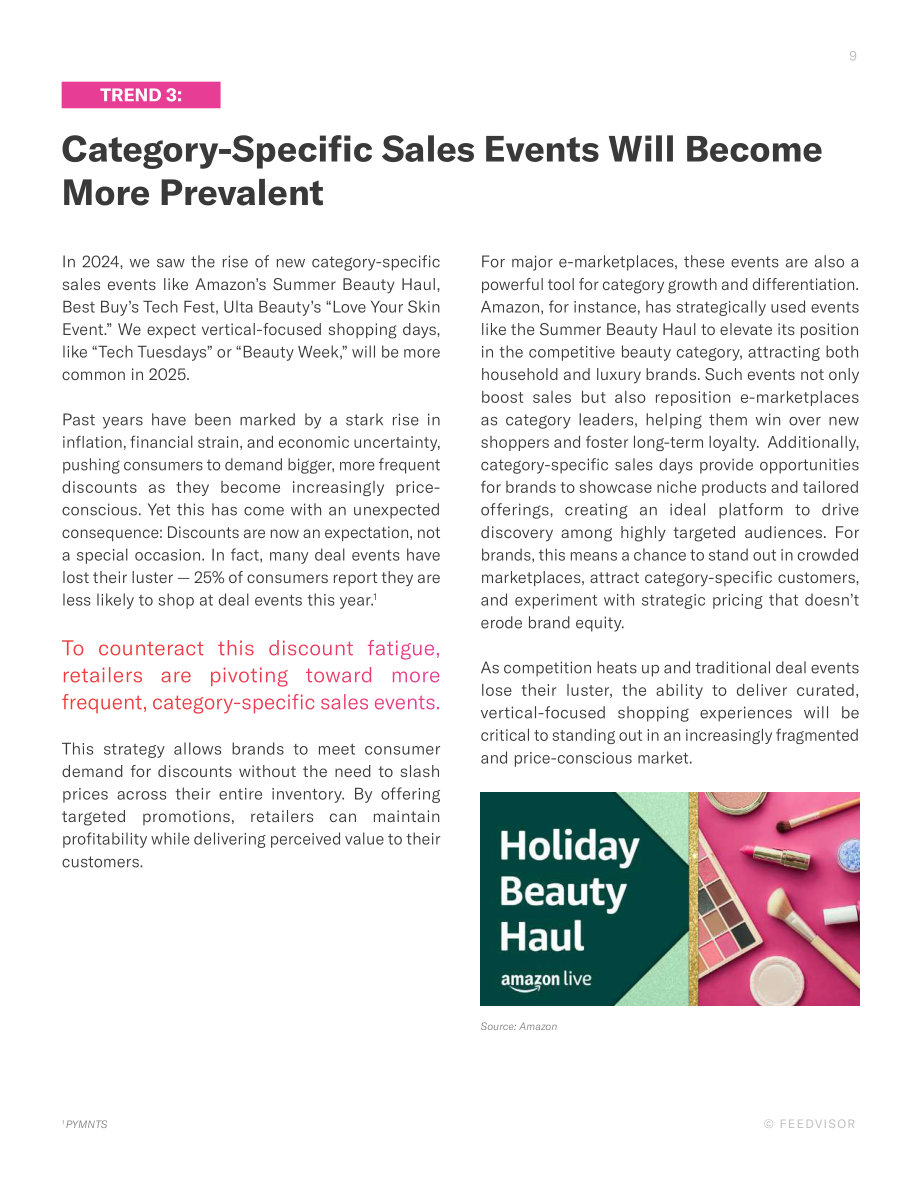 9

TREND 3:

Category-Specific Sales Events Will Become More Prevalent

In 2024, we saw the rise of new category-specific sales events like Amazon's Summer Beauty Haul, Best Buy's Tech Fest, Ulta Beauty's "Love Your Skin Event." We expect vertical-focused shopping days, like "Tech Tuesdays" or "Beauty Week," will be more common in 2025.

Past years have been marked by a stark rise in inflation, financial strain, and economic uncertainty, pushing consumers to demand bigger, more frequent discounts as they become increasingly price-conscious. Yet this has come with an unexpected consequence: Discounts are now an expectation, not a special occasion. In fact, many deal events have lost their luster — 25% of consumers report they are less likely to shop at deal events this year.$^{1}$

To counteract this discount fatigue, retailers are pivoting toward more frequent, category-specific sales events.

This strategy allows brands to meet consumer demand for discounts without the need to slash prices across their entire inventory. By offering targeted promotions, retailers can maintain profitability while delivering perceived value to their customers.

For major e-marketplaces, these events are also a powerful tool for category growth and differentiation. Amazon, for instance, has strategically used events like the Summer Beauty Haul to elevate its position in the competitive beauty category, attracting both household and luxury brands. Such events not only boost sales but also reposition e-marketplaces as category leaders, helping them win over new shoppers and foster long-term loyalty. Additionally, category-specific sales days provide opportunities for brands to showcase niche products and tailored offerings, creating an ideal platform to drive discovery among highly targeted audiences. For brands, this means a chance to stand out in crowded marketplaces, attract category-specific customers, and experiment with strategic pricing that doesn't erode brand equity.

As competition heats up and traditional deal events lose their luster, the ability to deliver curated, vertical-focused shopping experiences will be critical to standing out in an increasingly fragmented and price-conscious market.

Holiday
Beauty
Haul
amazon live

Source: Amazon

$^{1}$ PYMNTS

© FEEDVISOR